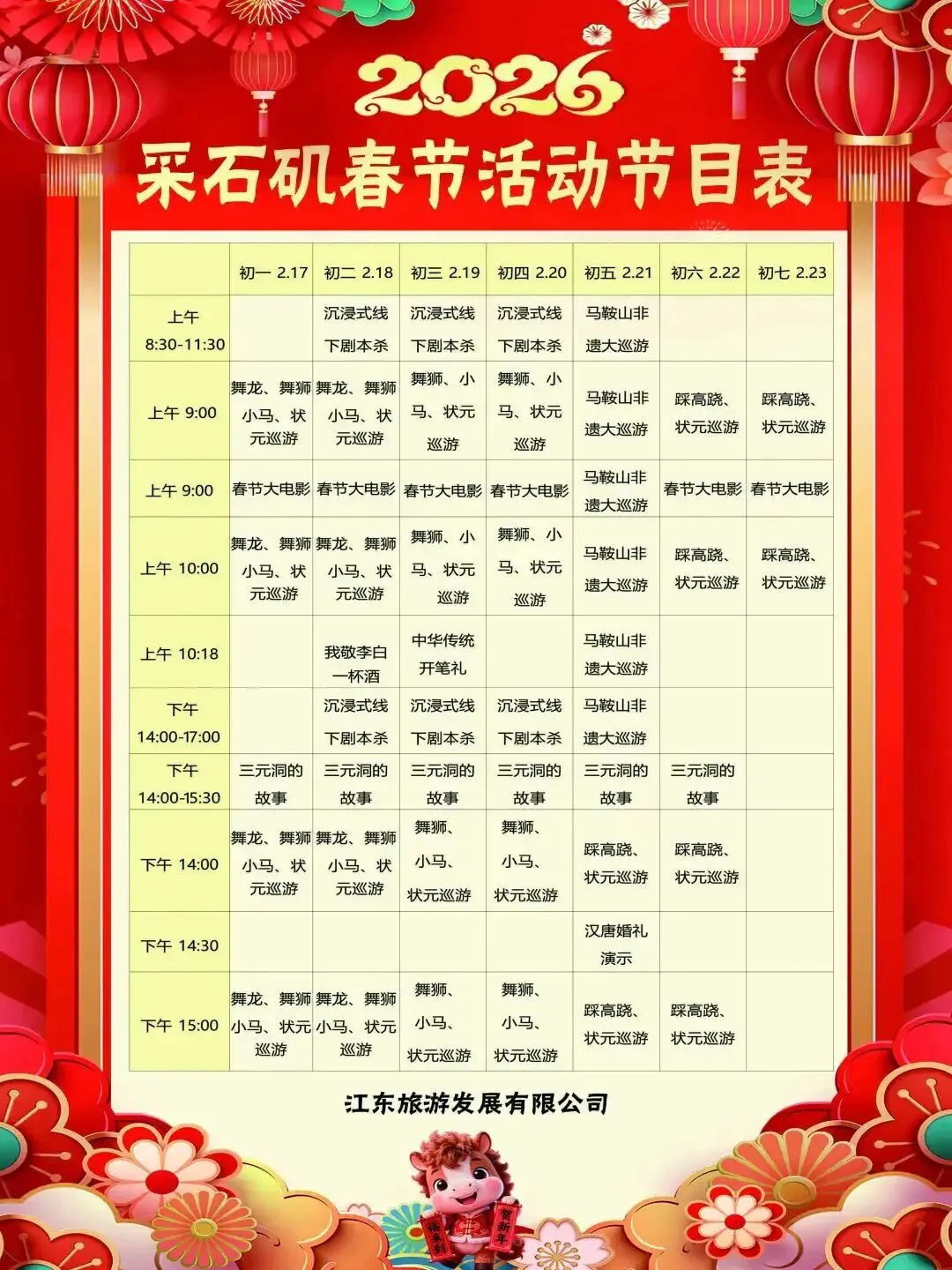 2026
采石矶春节活动节目表

| | 初一 2.17 | 初二 2.18 | 初三 2.19 | 初四 2.20 | 初五 2.21 | 初六 2.22 | 初七 2.23 |
|---|---|---|---|---|---|---|---|
| 上午 8:30-11:30 | | 沉浸式线下剧本杀 | 沉浸式线下剧本杀 | 沉浸式线下剧本杀 | 马鞍山非遗大巡游 | | |
| 上午 9:00 | 舞龙、舞狮小马、状元巡游 | 舞龙、舞狮小马、状元巡游 | 舞狮、小马、状元巡游 | 舞狮、小马、状元巡游 | 马鞍山非遗大巡游 | 踩高跷、状元巡游 | 踩高跷、状元巡游 |
| 上午 9:00 | 春节大电影 | 春节大电影 | 春节大电影 | 春节大电影 | 马鞍山非遗大巡游 | 春节大电影 | 春节大电影 |
| 上午 10:00 | 舞龙、舞狮小马、状元巡游 | 舞龙、舞狮小马、状元巡游 | 舞狮、小马、状元巡游 | 舞狮、小马、状元巡游 | 马鞍山非遗大巡游 | 踩高跷、状元巡游 | 踩高跷、状元巡游 |
| 上午 10:18 | | 我敬李白一杯酒 | 中华传统开笔礼 | | 马鞍山非遗大巡游 | | |
| 下午 14:00-17:00 | | 沉浸式线下剧本杀 | 沉浸式线下剧本杀 | 沉浸式线下剧本杀 | 马鞍山非遗大巡游 | | |
| 下午 14:00-15:30 | 三元洞的故事 | 三元洞的故事 | 三元洞的故事 | 三元洞的故事 | 三元洞的故事 | 三元洞的故事 | |
| 下午 14:00 | 舞龙、舞狮小马、状元巡游 | 舞龙、舞狮小马、状元巡游 | 舞狮、小马、状元巡游 | 舞狮、小马、状元巡游 | 踩高跷、状元巡游 | 踩高跷、状元巡游 | |
| 下午 14:30 | | | | | 汉唐婚礼演示 | | |
| 下午 15:00 | 舞龙、舞狮小马、状元巡游 | 舞龙、舞狮小马、状元巡游 | 舞狮、小马、状元巡游 | 舞狮、小马、状元巡游 | 踩高跷、状元巡游 | 踩高跷、状元巡游 | |

江东旅游发展有限公司

福来到 贺新年